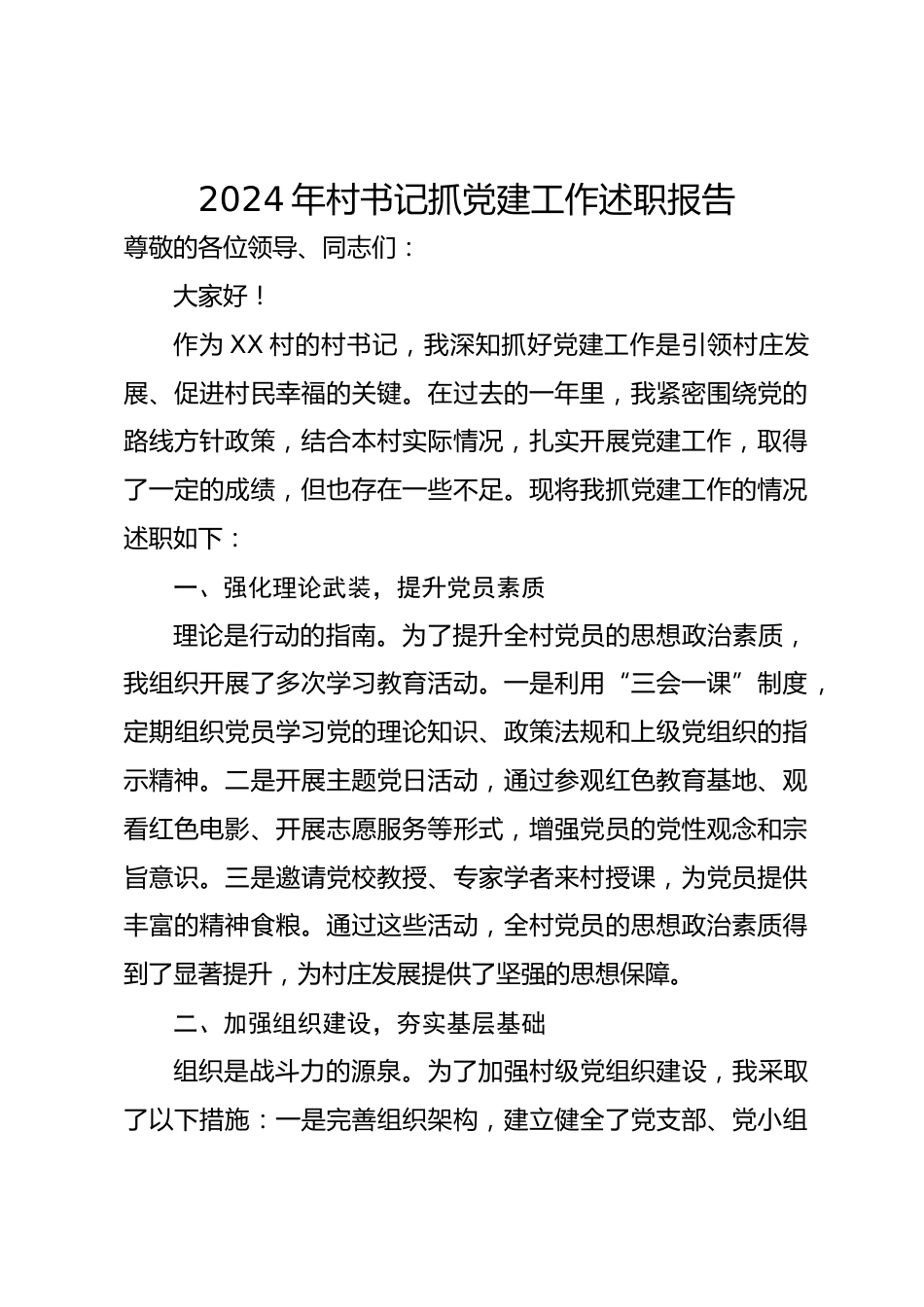 2024 年村书记抓党建工作述职报告

尊敬的各位领导、同志们：

大家好！

作为 XX 村的村书记，我深知抓好党建工作是引领村庄发展、促进村民幸福的关键。在过去的一年里，我紧密围绕党的路线方针政策，结合本村实际情况，扎实开展党建工作，取得了一定的成绩，但也存在一些不足。现将我抓党建工作的情况述职如下：

一、强化理论武装，提升党员素质

理论是行动的指南。为了提升全村党员的思想政治素质，我组织开展了多次学习教育活动。一是利用“三会一课”制度，定期组织党员学习党的理论知识、政策法规和上级党组织的指示精神。二是开展主题党日活动，通过参观红色教育基地、观看红色电影、开展志愿服务等形式，增强党员的党性观念和宗旨意识。三是邀请党校教授、专家学者来村授课，为党员提供丰富的精神食粮。通过这些活动，全村党员的思想政治素质得到了显著提升，为村庄发展提供了坚强的思想保障。

二、加强组织建设，夯实基层基础

组织是战斗力的源泉。为了加强村级党组织建设，我采取了以下措施：一是完善组织架构，建立健全了党支部、党小组